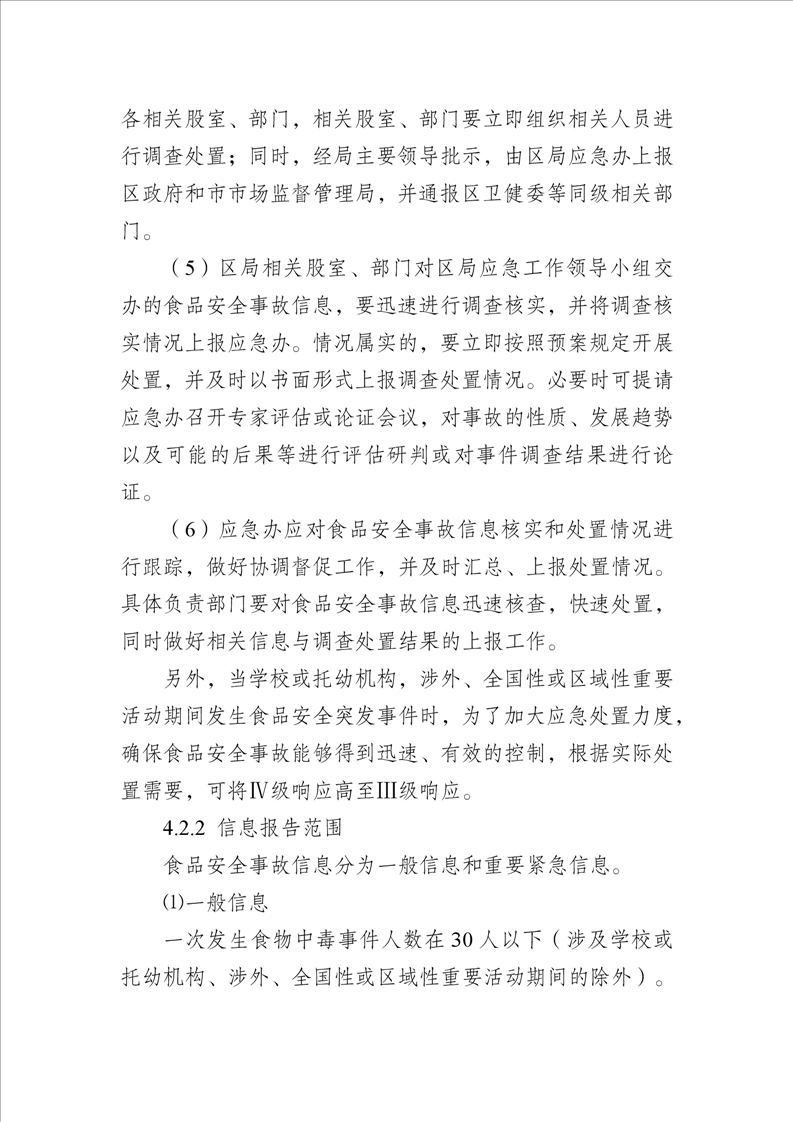 各相关股室、部门，相关股室、部门要立即组织相关人员进行调查处置；同时，经局主要领导批示，由区局应急办上报区政府和市市场监督管理局，并通报区卫健委等同级相关部门。

（5）区局相关股室、部门对区局应急工作领导小组交办的食品安全事故信息，要迅速进行调查核实，并将调查核实情况上报应急办。情况属实的，要立即按照预案规定开展处置，并及时以书面形式上报调查处置情况。必要时可提请应急办召开专家评估或论证会议，对事故的性质、发展趋势以及可能的后果等进行评估研判或对事件调查结果进行论证。

（6）应急办应对食品安全事故信息核实和处置情况进行跟踪，做好协调督促工作，并及时汇总、上报处置情况。具体负责部门要对食品安全事故信息迅速核查，快速处置，同时做好相关信息与调查处置结果的上报工作。

另外，当学校或托幼机构，涉外、全国性或区域性重要活动期间发生食品安全突发事件时，为了加大应急处置力度，确保食品安全事故能够得到迅速、有效的控制，根据实际处置需要，可将Ⅳ级响应高至Ⅲ级响应。

4.2.2 信息报告范围

食品安全事故信息分为一般信息和重要紧急信息。

⑴一般信息

一次发生食物中毒事件人数在30人以下（涉及学校或托幼机构、涉外、全国性或区域性重要活动期间的除外）。